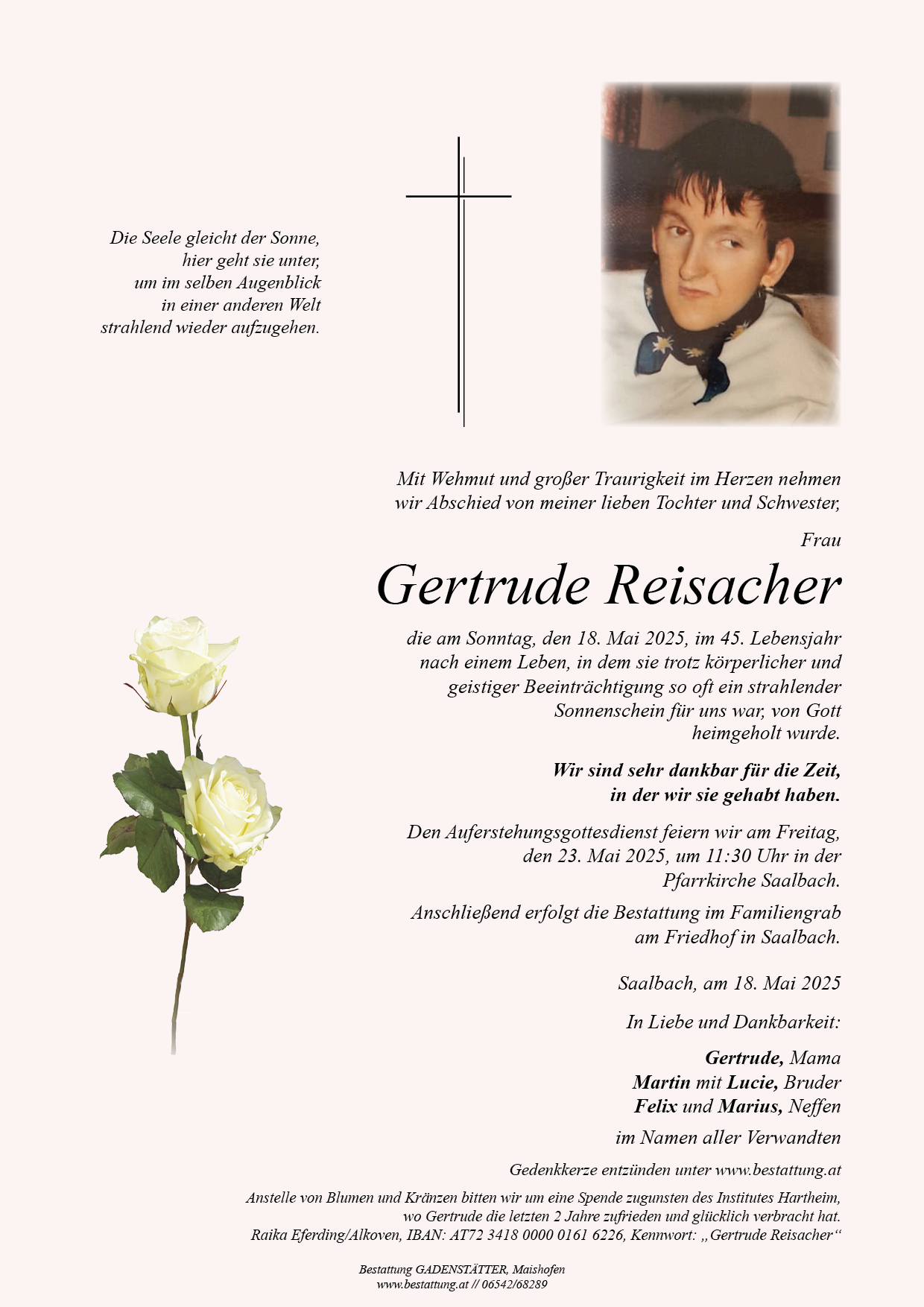 Die Seele gleicht der Sonne,
hier geht sie unter,
um im selben Augenblick
in einer anderen Welt
strahlend wieder aufzugehen.

Mit Wehmut und großer Traurigkeit im Herzen nehmen wir Abschied von meiner lieben Tochter und Schwester,

Frau

Gertrude Reisacher

die am Sonntag, den 18. Mai 2025, im 45. Lebensjahr nach einem Leben, in dem sie trotz körperlicher und geistiger Beeinträchtigung so oft ein strahlender Sonnenschein für uns war, von Gott heimgeholt wurde.

Wir sind sehr dankbar für die Zeit, in der wir sie gehabt haben.

Den Auferstehungsgottesdienst feiern wir am Freitag, den 23. Mai 2025, um 11:30 Uhr in der Pfarrkirche Saalbach.

Anschließend erfolgt die Bestattung im Familiengrab am Friedhof in Saalbach.

Saalbach, am 18. Mai 2025

In Liebe und Dankbarkeit:

Gertrude, Mama
Martin mit Lucie, Bruder
Felix und Marius, Neffen

im Namen aller Verwandten

Gedenkkerze entzünden unter www.bestattung.at

Anstelle von Blumen und Kränzen bitten wir um eine Spende zugunsten des Institutes Hartheim, wo Gertrude die letzten 2 Jahre zufrieden und glücklich verbracht hat.
Raika Eferding/Alkoven, IBAN: AT72 3418 0000 0161 6226, Kennwort: „Gertrude Reisacher“

Bestattung GADENSTÄTTER, Maishofen
www.bestattung.at // 06542/68289